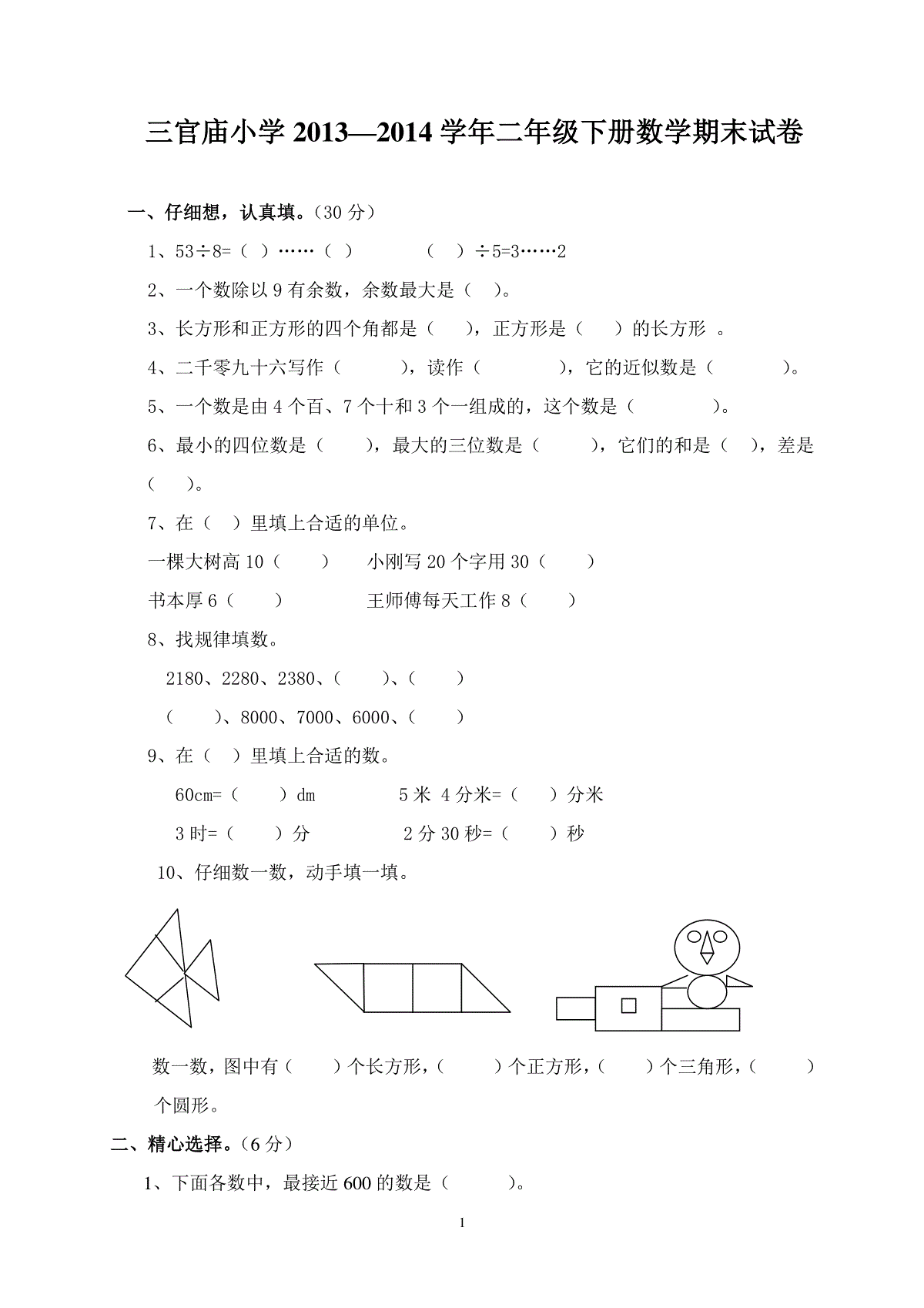 三官庙小学 2013—2014 学年二年级下册数学期末试卷

一、仔细想，认真填。（30 分）

1、53÷8=（ ）……（ ）　　（ ）÷5=3……2

2、一个数除以 9 有余数，余数最大是（ ）。

3、长方形和正方形的四个角都是（ ），正方形是（ ）的长方形 。

4、二千零九十六写作（ ），读作（ ），它的近似数是（ ）。

5、一个数是由 4 个百、7 个十和 3 个一组成的，这个数是（ ）。

6、最小的四位数是（ ），最大的三位数是（ ），它们的和是（ ），差是（ ）。

7、在（ ）里填上合适的单位。

一棵大树高 10（ ）　小刚写 20 个字用 30（ ）

书本厚 6（ ）　王师傅每天工作 8（ ）

8、找规律填数。

2180、2280、2380、（ ）、（ ）

（ ）、8000、7000、6000、（ ）

9、在（ ）里填上合适的数。

60cm=（ ）dm　5 米 4 分米=（ ）分米

3 时=（ ）分　2 分 30 秒=（ ）秒

10、仔细数一数，动手填一填。

数一数，图中有（ ）个长方形，（ ）个正方形，（ ）个三角形，（ ）个圆形。

二、精心选择。（6 分）

1、下面各数中，最接近 600 的数是（ ）。

1